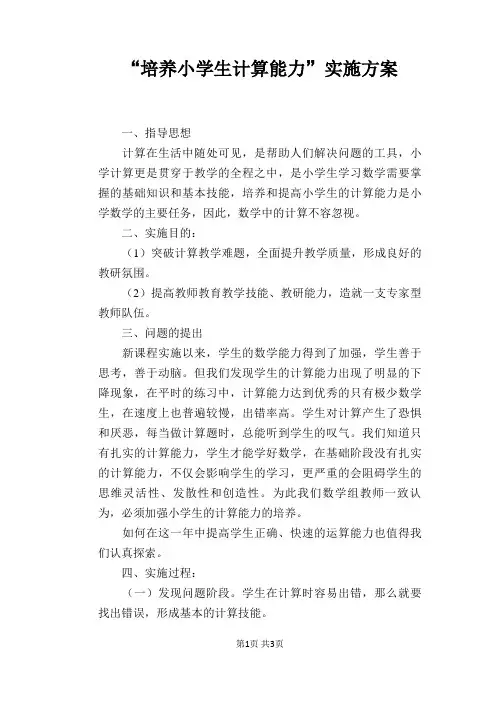 “培养小学生计算能力”实施方案

一、指导思想

计算在生活中随处可见，是帮助人们解决问题的工具，小学计算更是贯穿于教学的全程之中，是小学生学习数学需要掌握的基础知识和基本技能，培养和提高小学生的计算能力是小学数学的主要任务，因此，数学中的计算不容忽视。

二、实施目的：

（1）突破计算教学难题，全面提升教学质量，形成良好的教研氛围。

（2）提高教师教育教学技能、教研能力，造就一支专家型教师队伍。

三、问题的提出

新课程实施以来，学生的数学能力得到了加强，学生善于思考，善于动脑。但我们发现学生的计算能力出现了明显的下降现象，在平时的练习中，计算能力达到优秀的只有极少数学生，在速度上也普遍较慢，出错率高。学生对计算产生了恐惧和厌恶，每当做计算题时，总能听到学生的叹气。我们知道只有扎实的计算能力，学生才能学好数学，在基础阶段没有扎实的计算能力，不仅会影响学生的学习，更严重的会阻碍学生的思维灵活性、发散性和创造性。为此我们数学组教师一致认为，必须加强小学生的计算能力的培养。

如何在这一年中提高学生正确、快速的运算能力也值得我们认真探索。

四、实施过程：

（一）发现问题阶段。学生在计算时容易出错，那么就要找出错误，形成基本的计算技能。

第1页 共3页